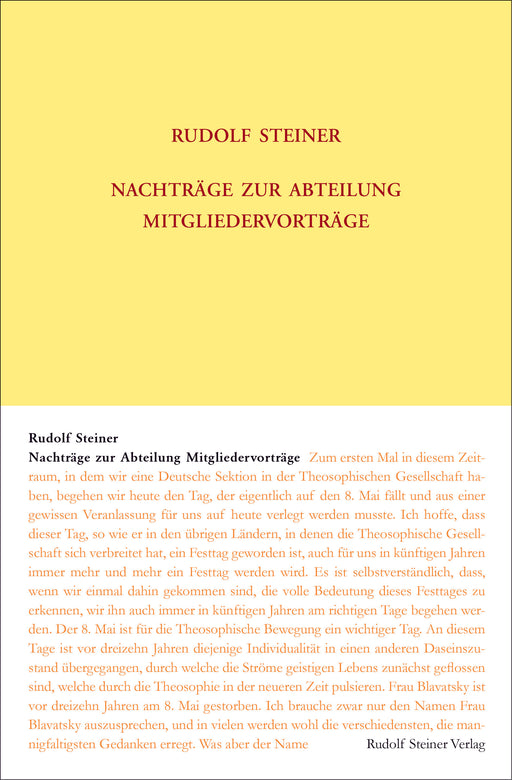 RUDOLF STEINER

NACHTRÄGE ZUR ABTEILUNG MITGLIEDERVORTRÄGE

Rudolf Steiner
Nachträge zur Abteilung Mitgliedervorträge Zum ersten Mal in diesem Zeitraum, in dem wir eine Deutsche Sektion in der Theosophischen Gesellschaft haben, begehen wir heute den Tag, der eigentlich auf den 8. Mai fällt und aus einer gewissen Veranlassung für uns auf heute verlegt werden musste. Ich hoffe, dass dieser Tag, so wie er in den übrigen Ländern, in denen die Theosophische Gesellschaft sich verbreitet hat, ein Festtag geworden ist, auch für uns in künftigen Jahren immer mehr und mehr ein Festtag werden wird. Es ist selbstverständlich, dass, wenn wir einmal dahin gekommen sind, die volle Bedeutung dieses Festtages zu erkennen, wir ihn auch immer in künftigen Jahren am richtigen Tage begehen werden. Der 8. Mai ist für die Theosophische Bewegung ein wichtiger Tag. An diesem Tage ist vor dreizehn Jahren diejenige Individualität in einen anderen Daseinszustand übergegangen, durch welche die Ströme geistigen Lebens zunächst geflossen sind, welche durch die Theosophie in der neueren Zeit pulsieren. Frau Blavatsky ist vor dreizehn Jahren am 8. Mai gestorben. Ich brauche zwar nur den Namen Frau Blavatsky auszusprechen, und in vielen werden wohl die verschiedensten, die mannigfaltigsten Gedanken erregt. Was aber der Name

Rudolf Steiner Verlag